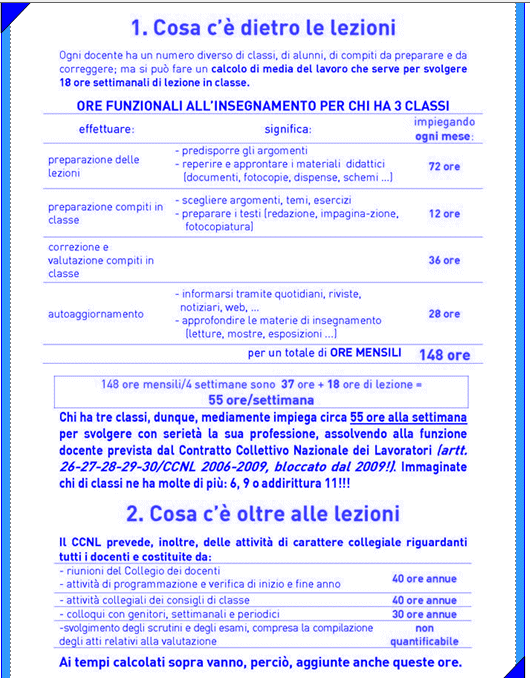 1. Cosa c'è dietro le lezioni

Ogni docente ha un numero diverso di classi, di alunni, di compiti da preparare e da correggere; ma si può fare un calcolo di media del lavoro che serve per svolgere 18 ore settimanali di lezione in classe.

ORE FUNZIONALI ALL'INSEGNAMENTO PER CHI HA 3 CLASSI

| effettuare: | significa: | impiegando ogni mese: |
|---|---|---|
| preparazione delle lezioni | - predisporre gli argomenti - reperire e approntare i materiali didattici (documenti, fotocopie, dispense, schemi ...) | 72 ore |
| preparazione compiti in classe | - scegliere argomenti, temi, esercizi - preparare i testi (redazione, impagina-zione, fotocopiatura) | 12 ore |
| correzione e valutazione compiti in classe | | 36 ore |
| autoaggiornamento | - informarsi tramite quotidiani, riviste, notiziari, web, ... - approfondire le materie di insegnamento (letture, mostre, esposizioni ...) | 28 ore |
| | per un totale di ORE MENSILI | 148 ore |

148 ore mensili/4 settimane sono 37 ore + 18 ore di lezione = 55 ore/settimana

Chi ha tre classi, dunque, mediamente impiega circa 55 ore alla settimana per svolgere con serietà la sua professione, assolvendo alla funzione docente prevista dal Contratto Collettivo Nazionale dei Lavoratori (artt. 26-27-28-29-30/CCNL 2006-2009, bloccato dal 2009!). Immaginate chi di classi ne ha molte di più: 6, 9 o addirittura 11!!!

2. Cosa c'è oltre alle lezioni

Il CCNL prevede, inoltre, delle attività di carattere collegiale riguardanti tutti i docenti e costituite da:

| | |
|---|---|
| - riunioni del Collegio dei docenti - attività di programmazione e verifica di inizio e fine anno | 40 ore annue |
| - attività collegiali dei consigli di classe | 40 ore annue |
| - colloqui con genitori, settimanali e periodici | 30 ore annue |
| -svolgimento degli scrutini e degli esami, compresa la compilazione degli atti relativi alla valutazione | non quantificabile |

Ai tempi calcolati sopra vanno, perciò, aggiunte anche queste ore.